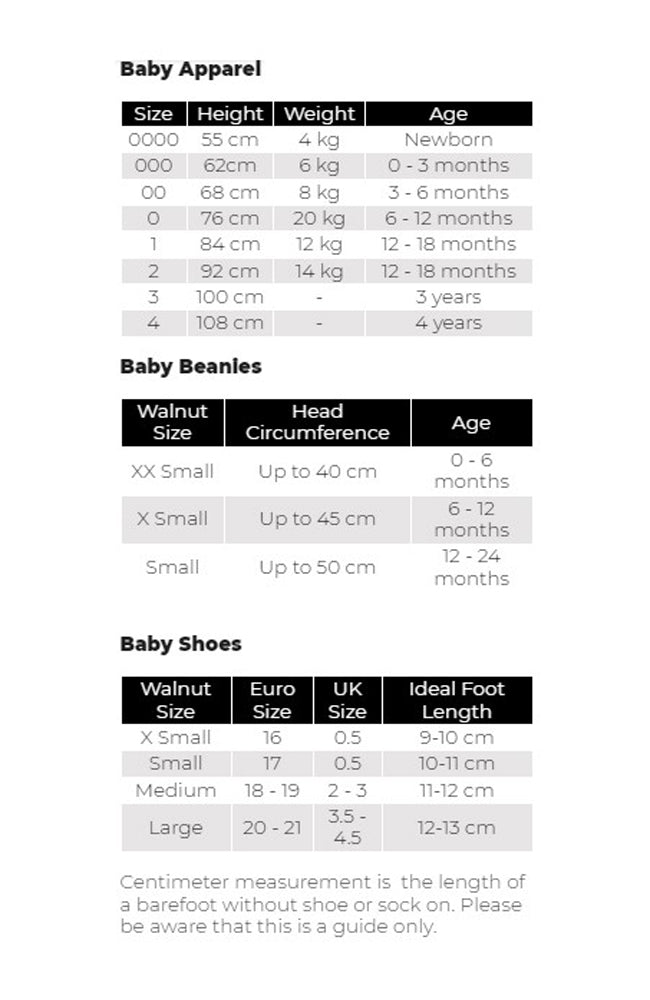 Baby Apparel

| Size | Height | Weight | Age |
|---|---|---|---|
| 0000 | 55 cm | 4 kg | Newborn |
| 000 | 62cm | 6 kg | 0 - 3 months |
| 00 | 68 cm | 8 kg | 3 - 6 months |
| 0 | 76 cm | 20 kg | 6 - 12 months |
| 1 | 84 cm | 12 kg | 12 - 18 months |
| 2 | 92 cm | 14 kg | 12 - 18 months |
| 3 | 100 cm | - | 3 years |
| 4 | 108 cm | - | 4 years |

Baby Beanies

| Walnut Size | Head Circumference | Age |
|---|---|---|
| XX Small | Up to 40 cm | 0 - 6 months |
| X Small | Up to 45 cm | 6 - 12 months |
| Small | Up to 50 cm | 12 - 24 months |

Baby Shoes

| Walnut Size | Euro Size | UK Size | Ideal Foot Length |
|---|---|---|---|
| X Small | 16 | 0.5 | 9-10 cm |
| Small | 17 | 0.5 | 10-11 cm |
| Medium | 18 - 19 | 2 - 3 | 11-12 cm |
| Large | 20 - 21 | 3.5 - 4.5 | 12-13 cm |

Centimeter measurement is the length of a barefoot without shoe or sock on. Please be aware that this is a guide only.